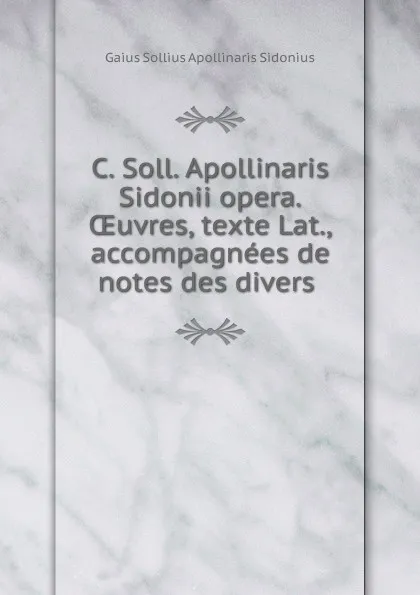 Gaius Sollius Apollinaris Sidonius

C. Soll. Apollinaris Sidonii opera. Œuvres, texte Lat., accompagnées de notes des divers